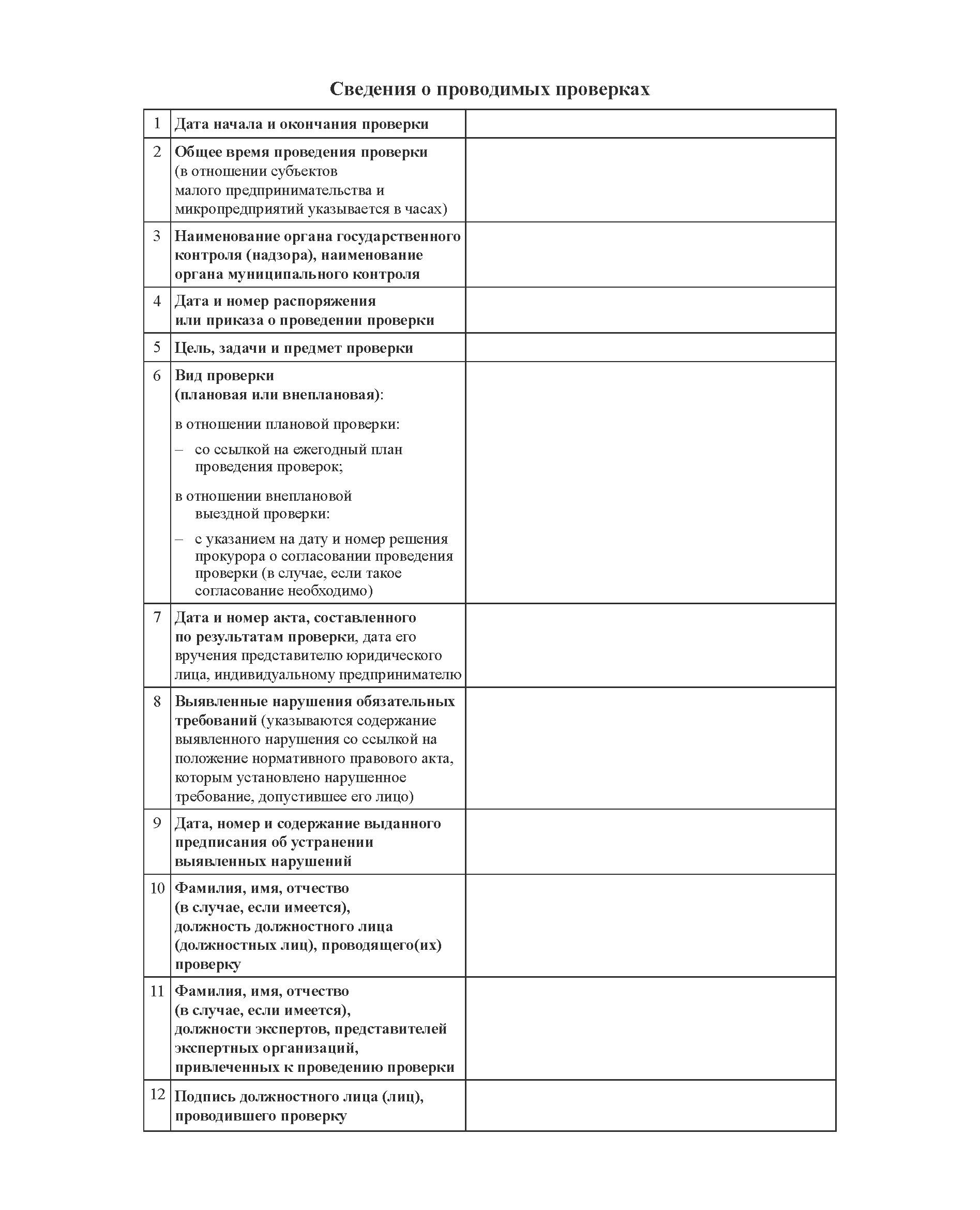 Сведения о проводимых проверках

| | | |
|---|---|---|
| 1 | Дата начала и окончания проверки | |
| 2 | Общее время проведения проверки (в отношении субъектов малого предпринимательства и микропредприятий указывается в часах) | |
| 3 | Наименование органа государственного контроля (надзора), наименование органа муниципального контроля | |
| 4 | Дата и номер распоряжения или приказа о проведении проверки | |
| 5 | Цель, задачи и предмет проверки | |
| 6 | Вид проверки (плановая или внеплановая): в отношении плановой проверки: – со ссылкой на ежегодный план проведения проверок; в отношении внеплановой выездной проверки: – с указанием на дату и номер решения прокурора о согласовании проведения проверки (в случае, если такое согласование необходимо) | |
| 7 | Дата и номер акта, составленного по результатам проверки, дата его вручения представителю юридического лица, индивидуальному предпринимателю | |
| 8 | Выявленные нарушения обязательных требований (указываются содержание выявленного нарушения со ссылкой на положение нормативного правового акта, которым установлено нарушенное требование, допустившее его лицо) | |
| 9 | Дата, номер и содержание выданного предписания об устранении выявленных нарушений | |
| 10 | Фамилия, имя, отчество (в случае, если имеется), должность должностного лица (должностных лиц), проводящего(их) проверку | |
| 11 | Фамилия, имя, отчество (в случае, если имеется), должности экспертов, представителей экспертных организаций, привлеченных к проведению проверки | |
| 12 | Подпись должностного лица (лиц), проводившего проверку | |